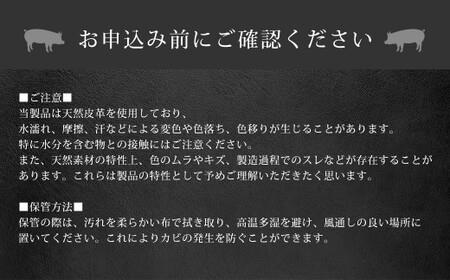 お申込み前にご確認ください

■ご注意■
当製品は天然皮革を使用しており、
水濡れ、摩擦、汗などによる変色や色落ち、色移りが生じることがあります。
特に水分を含む物との接触にはご注意ください。
また、天然素材の特性上、色のムラやキズ、製造過程でのスレなどが存在することがあります。これらは製品の特性として予めご理解いただきたく思います。

■保管方法■
保管の際は、汚れを柔らかい布で拭き取り、高温多湿を避け、風通しの良い場所に置いてください。これによりカビの発生を防ぐことができます。